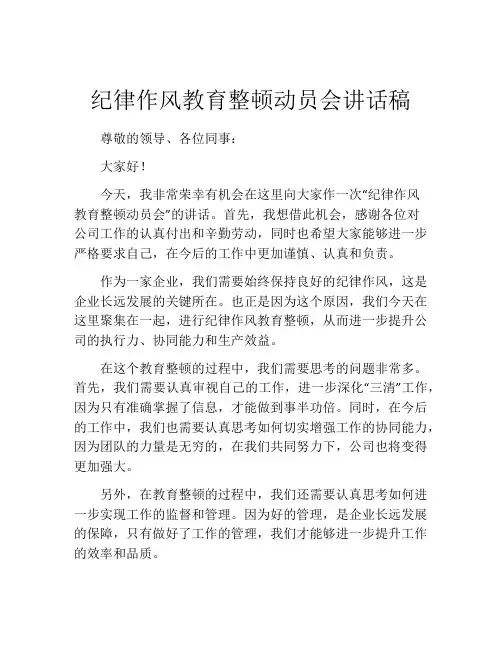 纪律作风教育整顿动员会讲话稿

尊敬的领导、各位同事：

大家好！

今天，我非常荣幸有机会在这里向大家作一次“纪律作风教育整顿动员会”的讲话。首先，我想借此机会，感谢各位对公司工作的认真付出和辛勤劳动，同时也希望大家能够进一步严格要求自己，在今后的工作中更加谨慎、认真和负责。

作为一家企业，我们需要始终保持良好的纪律作风，这是企业长远发展的关键所在。也正是因为这个原因，我们今天在这里聚集在一起，进行纪律作风教育整顿，从而进一步提升公司的执行力、协同能力和生产效益。

在这个教育整顿的过程中，我们需要思考的问题非常多。首先，我们需要认真审视自己的工作，进一步深化“三清”工作，因为只有准确掌握了信息，才能做到事半功倍。同时，在今后的工作中，我们也需要认真思考如何切实增强工作的协同能力，因为团队的力量是无穷的，在我们共同努力下，公司也将变得更加强大。

另外，在教育整顿的过程中，我们还需要认真思考如何进一步实现工作的监督和管理。因为好的管理，是企业长远发展的保障，只有做好了工作的管理，我们才能够进一步提升工作的效率和品质。